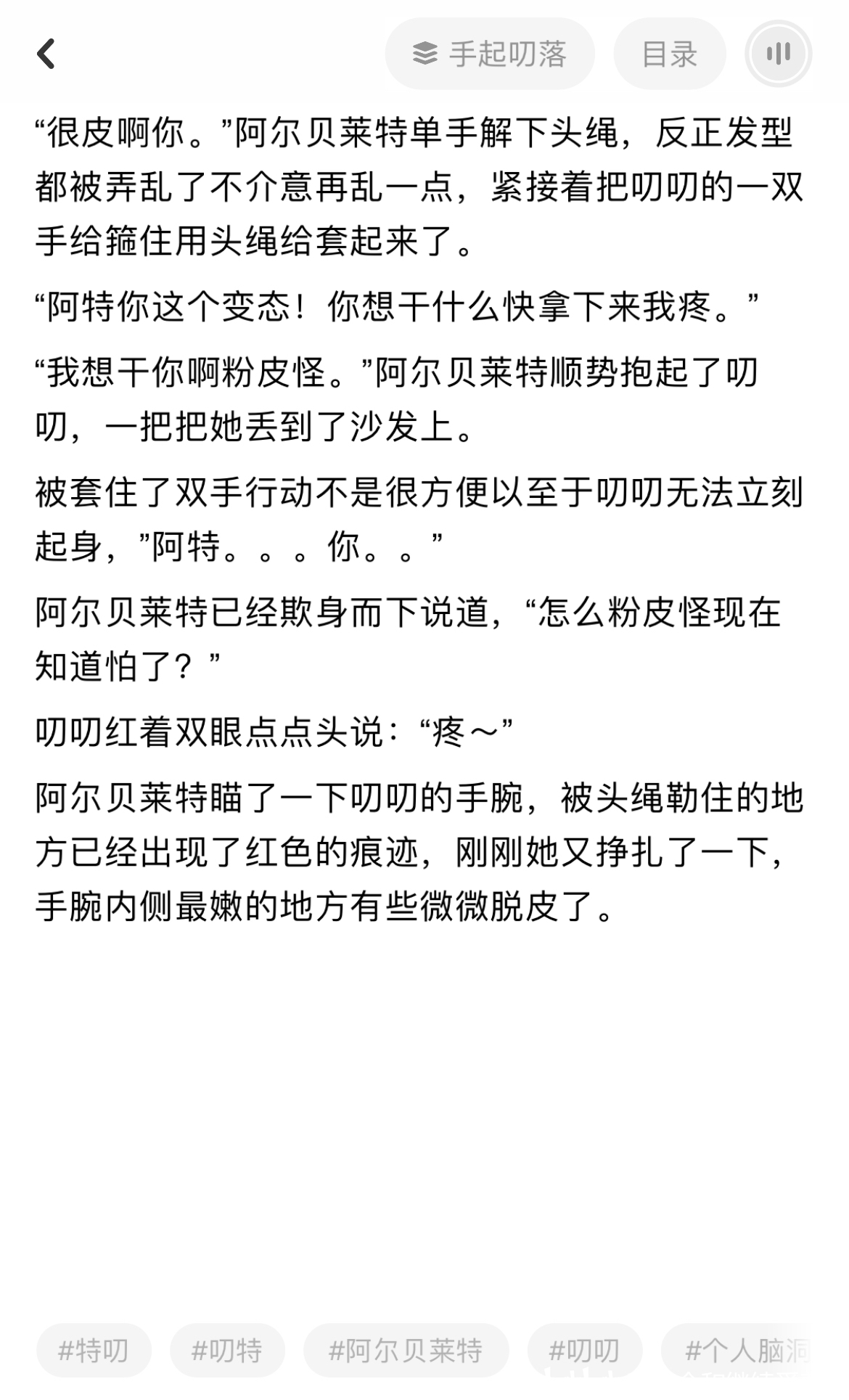 手起叨落　目录

“很皮啊你。”阿尔贝莱特单手解下头绳，反正发型都被弄乱了不介意再乱一点，紧接着把叨叨的一双手给箍住用头绳给套起来了。

“阿特你这个变态！你想干什么快拿下来我疼。”

“我想干你啊粉皮怪。”阿尔贝莱特顺势抱起了叨叨，一把把她丢到了沙发上。

被套住了双手行动不是很方便以至于叨叨无法立刻起身，”阿特。。。你。。”

阿尔贝莱特已经欺身而下说道，“怎么粉皮怪现在知道怕了？”

叨叨红着双眼点点头说：“疼～”

阿尔贝莱特瞄了一下叨叨的手腕，被头绳勒住的地方已经出现了红色的痕迹，刚刚她又挣扎了一下，手腕内侧最嫩的地方有些微微脱皮了。

#特叨　#叨特　#阿尔贝莱特　#叨叨　#个人脑洞